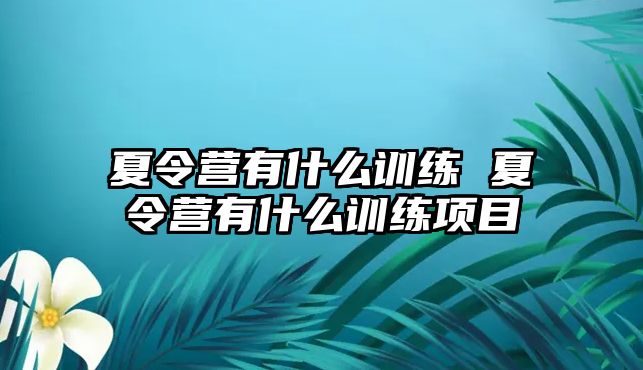 夏令营有什么训练 夏令营有什么训练项目